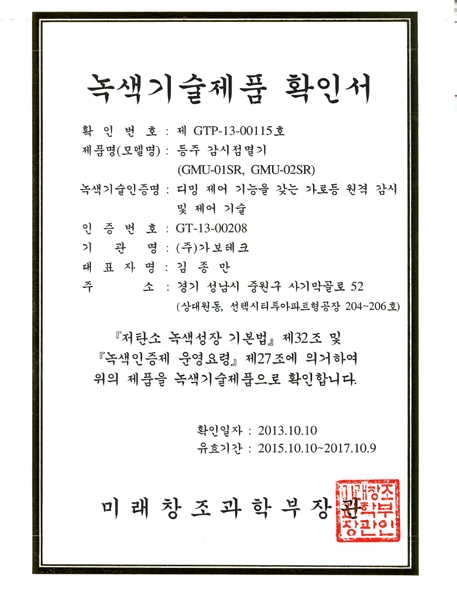 녹색기술제품 확인서

확 인 번 호 : 제 GTP-13-00115호
제품명(모델명) : 등주 감시점멸기
(GMU-01SR, GMU-02SR)
녹색기술인증명 : 디밍 제어 기능을 갖는 가로등 원격 감시 및 제어 기술
인 증 번 호 : GT-13-00208
기 관 명 : (주)가보테크
대 표 자 명 : 김 종 만
주 소 : 경기 성남시 중원구 사기막골로 52
(상대원동, 선텍시티투아파트형공장 204~206호)

『저탄소 녹색성장 기본법』 제32조 및
『녹색인증제 운영요령』 제27조에 의거하여
위의 제품을 녹색기술제품으로 확인합니다.

확인일자 : 2013.10.10
유효기간 : 2015.10.10~2017.10.9

미 래 창 조 과 학 부 장 관

미래창조과학부장관인